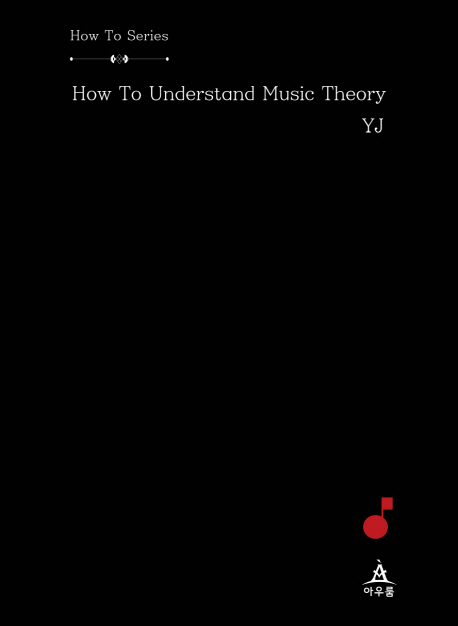 How To Series

How To Understand Music Theory

YJ

아우룸